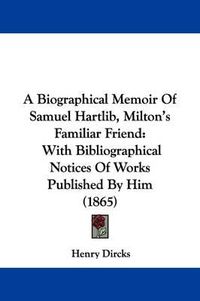 A Biographical Memoir Of Samuel Hartlib, Milton's Familiar Friend: With Bibliographical Notices Of Works Published By Him (1865)

Henry Dircks